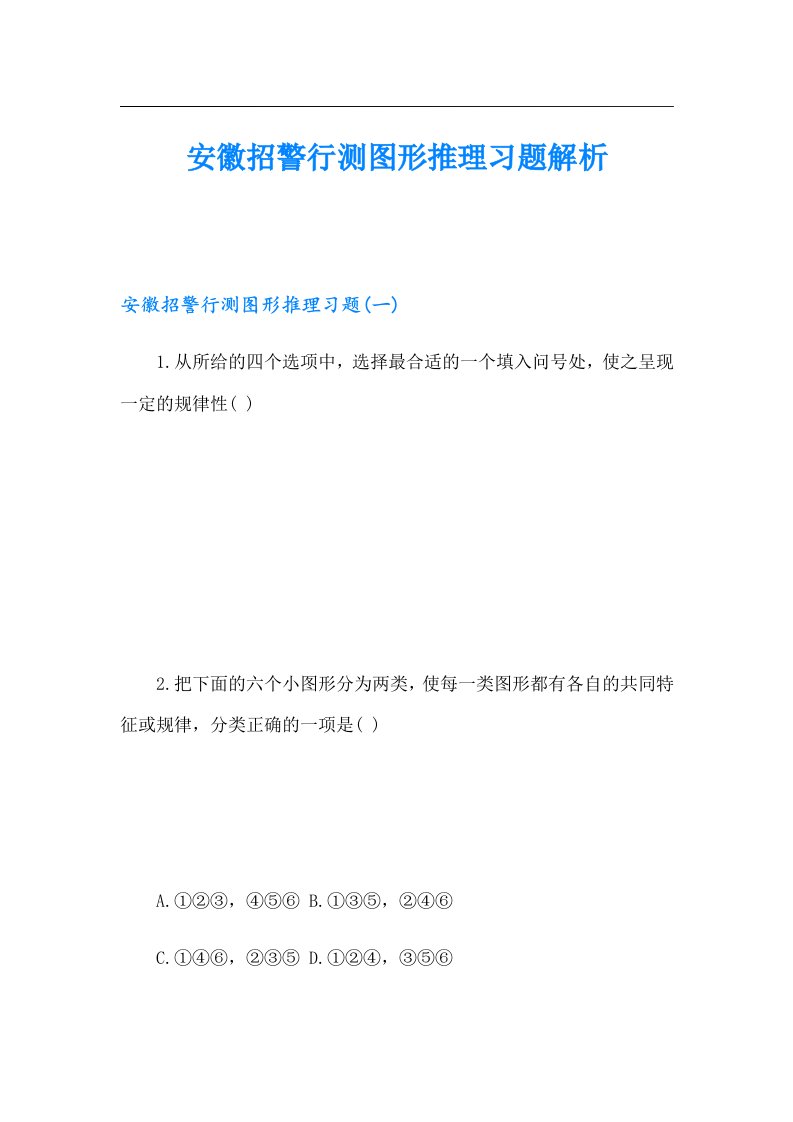 安徽招警行测图形推理习题解析

安徽招警行测图形推理习题(一)

1.从所给的四个选项中，选择最合适的一个填入问号处，使之呈现一定的规律性( )

2.把下面的六个小图形分为两类，使每一类图形都有各自的共同特征或规律，分类正确的一项是( )

A.①②③，④⑤⑥ B.①③⑤，②④⑥

C.①④⑥，②③⑤ D.①②④，③⑤⑥